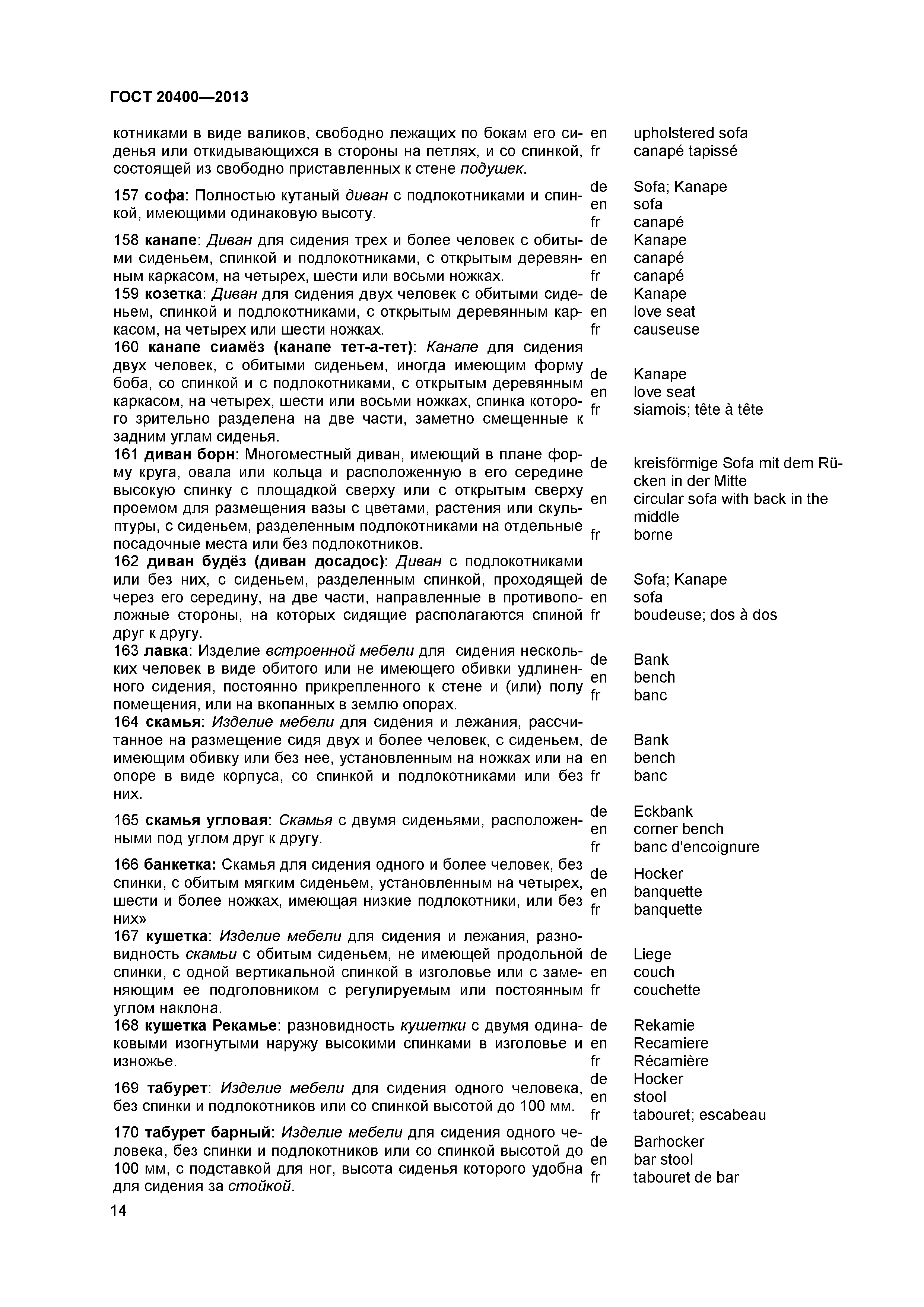 ГОСТ 20400—2013

котниками в виде валиков, свободно лежащих по бокам его сиденья или откидывающихся в стороны на петлях, и со спинкой, состоящей из свободно приставленных к стене подушек.
en upholstered sofa
fr canapé tapissé

157 софа: Полностью кутаный диван с подлокотниками и спинкой, имеющими одинаковую высоту.
de Sofa; Kanape
en sofa
fr canapé

158 канапе: Диван для сидения трех и более человек с обитыми сиденьем, спинкой и подлокотниками, с открытым деревянным каркасом, на четырех, шести или восьми ножках.
de Kanape
en canapé
fr canapé

159 козетка: Диван для сидения двух человек с обитыми сиденьем, спинкой и подлокотниками, с открытым деревянным каркасом, на четырех или шести ножках.
de Kanape
en love seat
fr causeuse

160 канапе сиамёз (канапе тет-а-тет): Канапе для сидения двух человек, с обитыми сиденьем, иногда имеющим форму боба, со спинкой и с подлокотниками, с открытым деревянным каркасом, на четырех, шести или восьми ножках, спинка которого зрительно разделена на две части, заметно смещенные к задним углам сиденья.
de Kanape
en love seat
fr siamois; tête à tête

161 диван борн: Многоместный диван, имеющий в плане форму круга, овала или кольца и расположенную в его середине высокую спинку с площадкой сверху или с открытым сверху проемом для размещения вазы с цветами, растения или скульптуры, с сиденьем, разделенным подлокотниками на отдельные посадочные места или без подлокотников.
de kreisförmige Sofa mit dem Rücken in der Mitte
en circular sofa with back in the middle
fr borne

162 диван будёз (диван досадос): Диван с подлокотниками или без них, с сиденьем, разделенным спинкой, проходящей через его середину, на две части, направленные в противоположные стороны, на которых сидящие располагаются спиной друг к другу.
de Sofa; Kanape
en sofa
fr boudeuse; dos à dos

163 лавка: Изделие встроенной мебели для сидения нескольких человек в виде обитого или не имеющего обивки удлиненного сидения, постоянно прикрепленного к стене и (или) полу помещения, или на вкопанных в землю опорах.
de Bank
en bench
fr banc

164 скамья: Изделие мебели для сидения и лежания, рассчитанное на размещение сидя двух и более человек, с сиденьем, имеющим обивку или без нее, установленным на ножках или на опоре в виде корпуса, со спинкой и подлокотниками или без них.
de Bank
en bench
fr banc

165 скамья угловая: Скамья с двумя сиденьями, расположенными под углом друг к другу.
de Eckbank
en corner bench
fr banc d'encoignure

166 банкетка: Скамья для сидения одного и более человек, без спинки, с обитым мягким сиденьем, установленным на четырех, шести и более ножках, имеющая низкие подлокотники, или без них»
de Hocker
en banquette
fr banquette

167 кушетка: Изделие мебели для сидения и лежания, разновидность скамьи с обитым сиденьем, не имеющей продольной спинки, с одной вертикальной спинкой в изголовье или с заменяющим ее подголовником с регулируемым или постоянным углом наклона.
de Liege
en couch
fr couchette

168 кушетка Рекамье: разновидность кушетки с двумя одинаковыми изогнутыми наружу высокими спинками в изголовье и изножье.
de Rekamie
en Recamiere
fr Récamière

169 табурет: Изделие мебели для сидения одного человека, без спинки и подлокотников или со спинкой высотой до 100 мм.
de Hocker
en stool
fr tabouret; escabeau

170 табурет барный: Изделие мебели для сидения одного человека, без спинки и подлокотников или со спинкой высотой до 100 мм, с подставкой для ног, высота сиденья которого удобна для сидения за стойкой.
de Barhocker
en bar stool
fr tabouret de bar

14